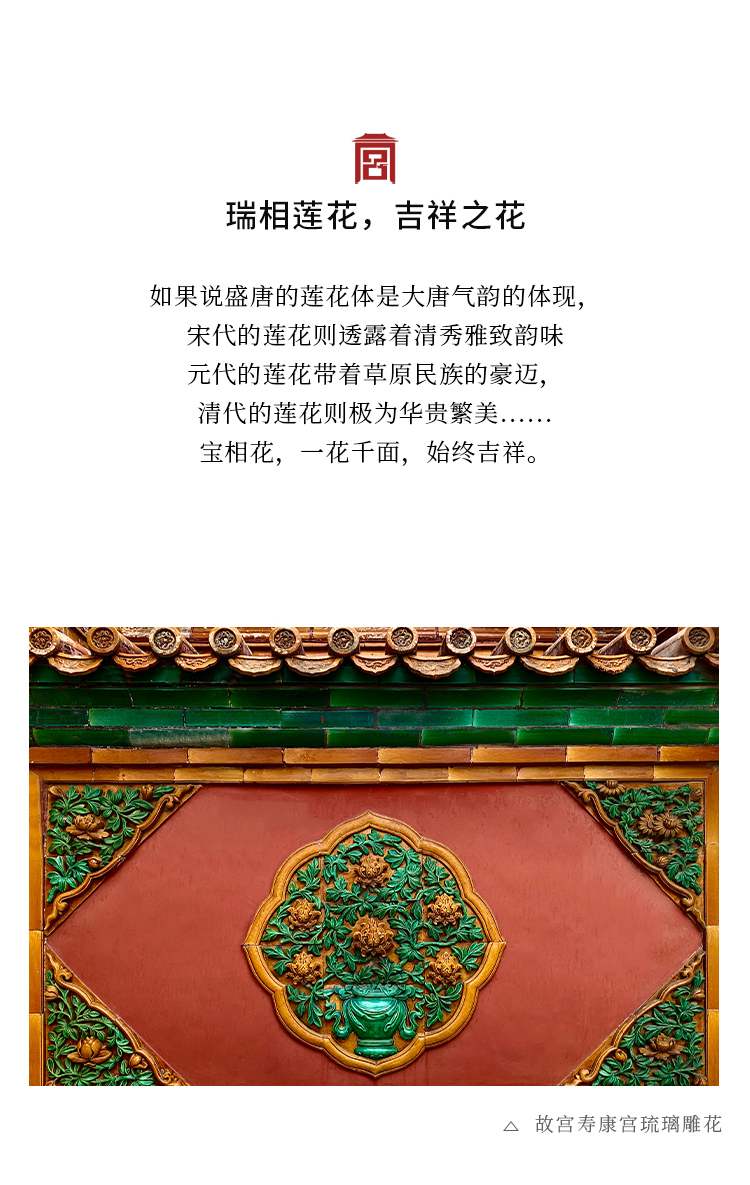 瑞相莲花，吉祥之花

如果说盛唐的莲花体是大唐气韵的体现，
宋代的莲花则透露着清秀雅致韵味
元代的莲花带着草原民族的豪迈，
清代的莲花则极为华贵繁美……
宝相花，一花千面，始终吉祥。

△ 故宫寿康宫琉璃雕花